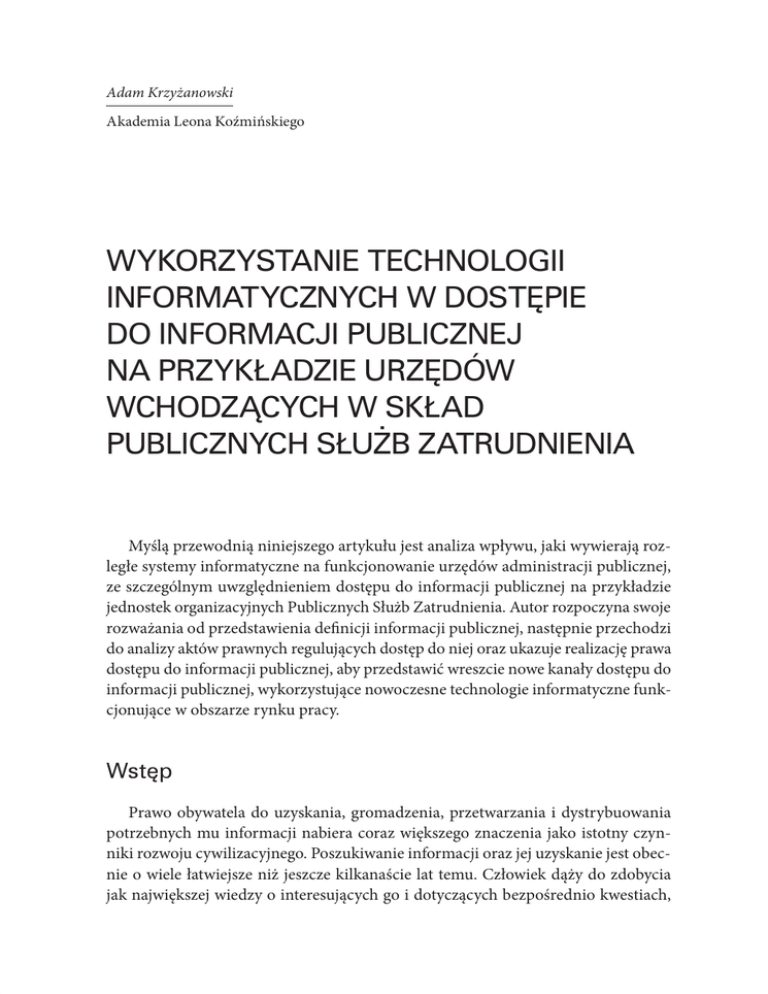 Adam Krzyżanowski

Akademia Leona Koźmińskiego

WYKORZYSTANIE TECHNOLOGII INFORMATYCZNYCH W DOSTĘPIE DO INFORMACJI PUBLICZNEJ NA PRZYKŁADZIE URZĘDÓW WCHODZĄCYCH W SKŁAD PUBLICZNYCH SŁUŻB ZATRUDNIENIA

Myślą przewodnią niniejszego artykułu jest analiza wpływu, jaki wywierają rozległe systemy informatyczne na funkcjonowanie urzędów administracji publicznej, ze szczególnym uwzględnieniem dostępu do informacji publicznej na przykładzie jednostek organizacyjnych Publicznych Służb Zatrudnienia. Autor rozpoczyna swoje rozważania od przedstawienia definicji informacji publicznej, następnie przechodzi do analizy aktów prawnych regulujących dostęp do niej oraz ukazuje realizację prawa dostępu do informacji publicznej, aby przedstawić wreszcie nowe kanały dostępu do informacji publicznej, wykorzystujące nowoczesne technologie informatyczne funkcjonujące w obszarze rynku pracy.

Wstęp

Prawo obywatela do uzyskania, gromadzenia, przetwarzania i dystrybuowania potrzebnych mu informacji nabiera coraz większego znaczenia jako istotny czynniki rozwoju cywilizacyjnego. Poszukiwanie informacji oraz jej uzyskanie jest obecnie o wiele łatwiejsze niż jeszcze kilkanaście lat temu. Człowiek dąży do zdobycia jak największej wiedzy o interesujących go i dotyczących bezpośrednio kwestiach,